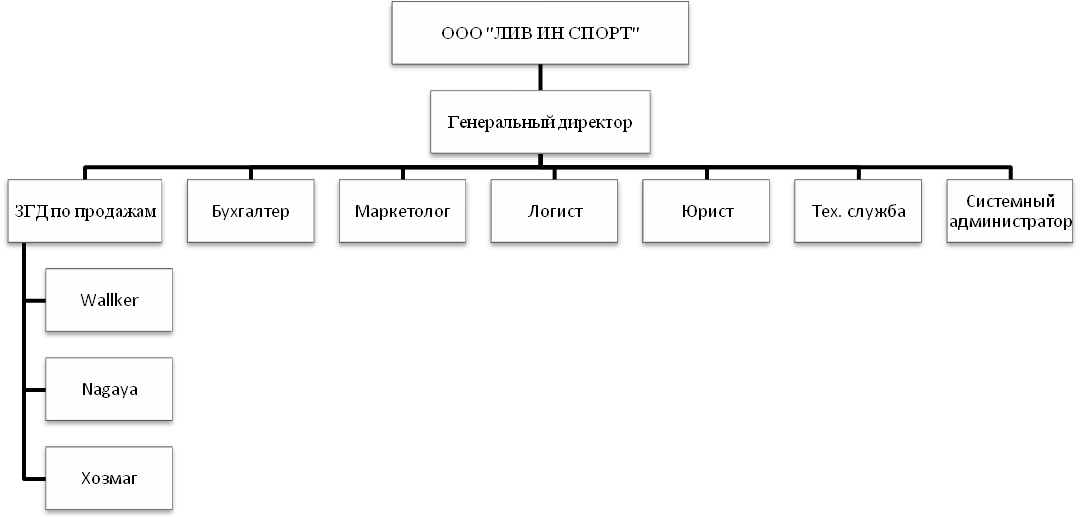 ООО "ЛИВ ИН СПОРТ"

Генеральный директор

ЗГД по продажам

Бухгалтер

Маркетолог

Логист

Юрист

Тех. служба

Системный администратор

Wallker

Nagaya

Хозмаг